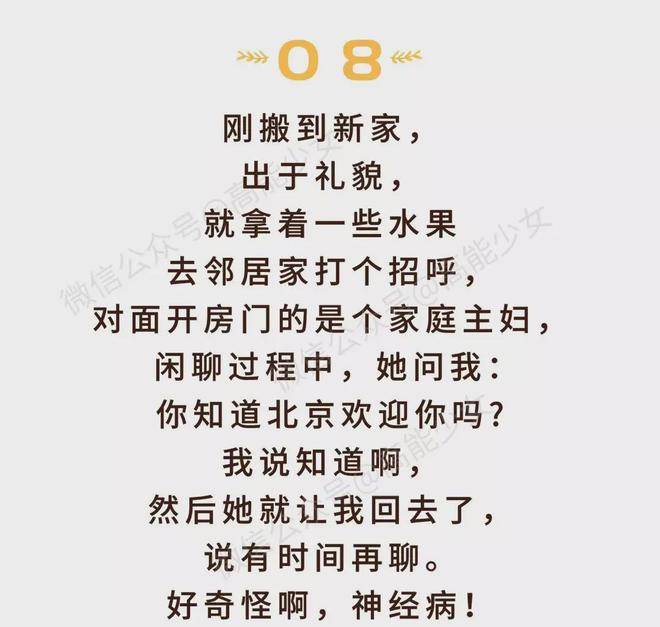 08

刚搬到新家，
出于礼貌，
就拿着一些水果
去邻居家打个招呼，
对面开房门的是个家庭主妇，
闲聊过程中，她问我：
你知道北京欢迎你吗？
我说知道啊，
然后她就让我回去了，
说有时间再聊。
好奇怪啊，神经病！

微信公众号@高能少女
微信公众号@高能少女
微信公众号@高能少女